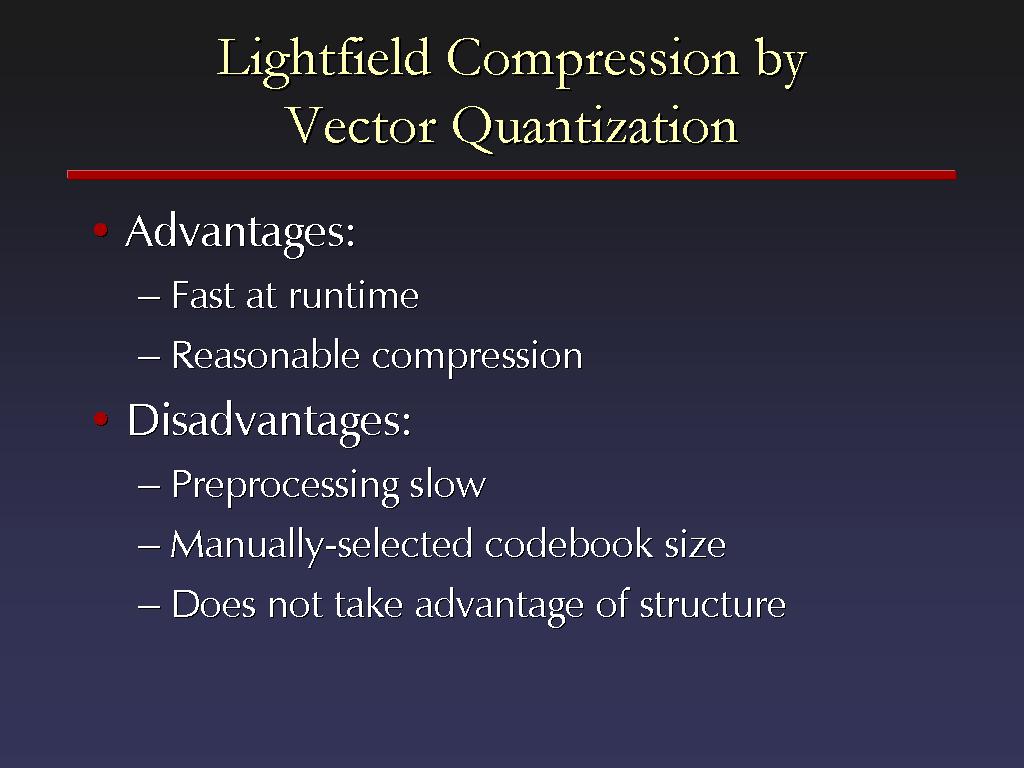 Lightfield Compression by Vector Quantization

• Advantages:
– Fast at runtime
– Reasonable compression
• Disadvantages:
– Preprocessing slow
– Manually-selected codebook size
– Does not take advantage of structure